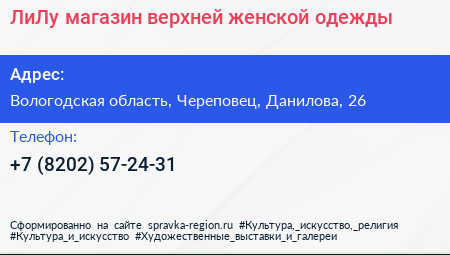 ЛиЛу магазин верхней женской одежды

Адрес:

Вологодская область, Череповец, Данилова, 26

Телефон:

+7 (8202) 57-24-31

Сформированно на сайте spravka-region.ru #Культура,_искусство,_религия #Культура_и_искусство #Художественные_выставки_и_галереи